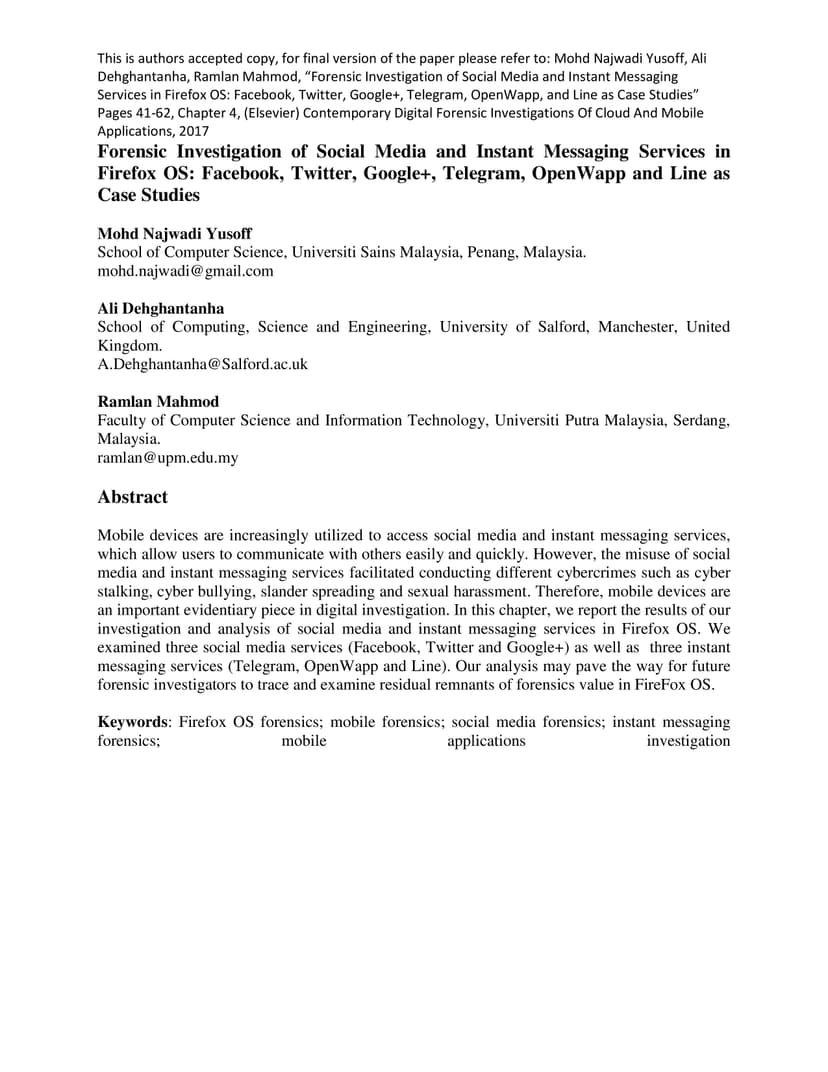 This is authors accepted copy, for final version of the paper please refer to: Mohd Najwadi Yusoff, Ali Dehghantanha, Ramlan Mahmod, "Forensic Investigation of Social Media and Instant Messaging Services in Firefox OS: Facebook, Twitter, Google+, Telegram, OpenWapp, and Line as Case Studies" Pages 41-62, Chapter 4, (Elsevier) Contemporary Digital Forensic Investigations Of Cloud And Mobile Applications, 2017

Forensic Investigation of Social Media and Instant Messaging Services in Firefox OS: Facebook, Twitter, Google+, Telegram, OpenWapp and Line as Case Studies

Mohd Najwadi Yusoff
School of Computer Science, Universiti Sains Malaysia, Penang, Malaysia.
mohd.najwadi@gmail.com

Ali Dehghantanha
School of Computing, Science and Engineering, University of Salford, Manchester, United Kingdom.
A.Dehghantanha@Salford.ac.uk

Ramlan Mahmod
Faculty of Computer Science and Information Technology, Universiti Putra Malaysia, Serdang, Malaysia.
ramlan@upm.edu.my

Abstract

Mobile devices are increasingly utilized to access social media and instant messaging services, which allow users to communicate with others easily and quickly. However, the misuse of social media and instant messaging services facilitated conducting different cybercrimes such as cyber stalking, cyber bullying, slander spreading and sexual harassment. Therefore, mobile devices are an important evidentiary piece in digital investigation. In this chapter, we report the results of our investigation and analysis of social media and instant messaging services in Firefox OS. We examined three social media services (Facebook, Twitter and Google+) as well as three instant messaging services (Telegram, OpenWapp and Line). Our analysis may pave the way for future forensic investigators to trace and examine residual remnants of forensics value in FireFox OS.

Keywords: Firefox OS forensics; mobile forensics; social media forensics; instant messaging forensics; mobile applications investigation